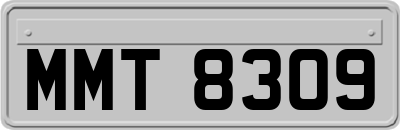 MMT 8309